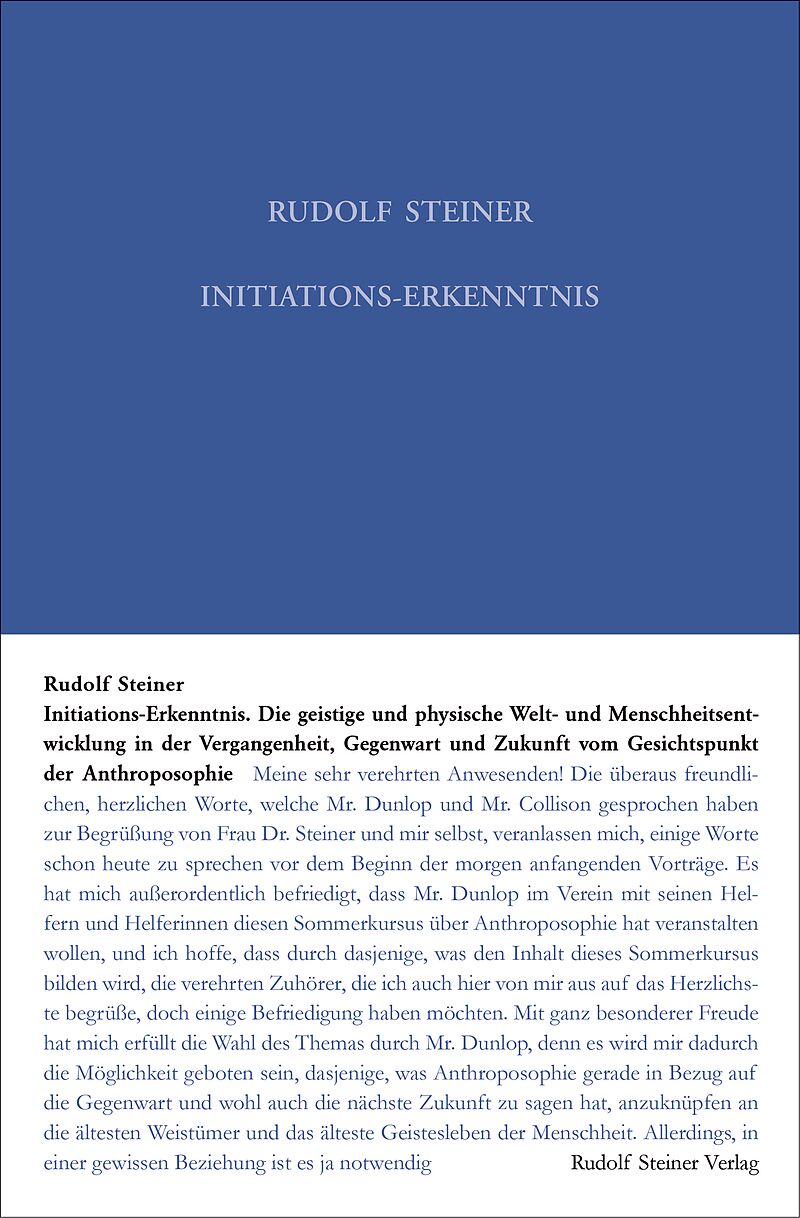 RUDOLF STEINER

INITIATIONS-ERKENNTNIS

Rudolf Steiner

Initiations-Erkenntnis. Die geistige und physische Welt- und Menschheitsentwicklung in der Vergangenheit, Gegenwart und Zukunft vom Gesichtspunkt der Anthroposophie Meine sehr verehrten Anwesenden! Die überaus freundlichen, herzlichen Worte, welche Mr. Dunlop und Mr. Collison gesprochen haben zur Begrüßung von Frau Dr. Steiner und mir selbst, veranlassen mich, einige Worte schon heute zu sprechen vor dem Beginn der morgen anfangenden Vorträge. Es hat mich außerordentlich befriedigt, dass Mr. Dunlop im Verein mit seinen Helfern und Helferinnen diesen Sommerkursus über Anthroposophie hat veranstalten wollen, und ich hoffe, dass durch dasjenige, was den Inhalt dieses Sommerkursus bilden wird, die verehrten Zuhörer, die ich auch hier von mir aus auf das Herzlichste begrüße, doch einige Befriedigung haben möchten. Mit ganz besonderer Freude hat mich erfüllt die Wahl des Themas durch Mr. Dunlop, denn es wird mir dadurch die Möglichkeit geboten sein, dasjenige, was Anthroposophie gerade in Bezug auf die Gegenwart und wohl auch die nächste Zukunft zu sagen hat, anzuknüpfen an die ältesten Weistümer und das älteste Geistesleben der Menschheit. Allerdings, in einer gewissen Beziehung ist es ja notwendig

Rudolf Steiner Verlag